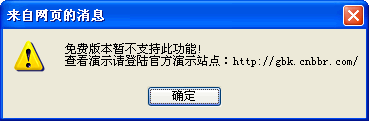 来自网页的消息

免费版本暂不支持此功能!
查看演示请登陆官方演示站点：http://gbk.cnbbr.com/

确定